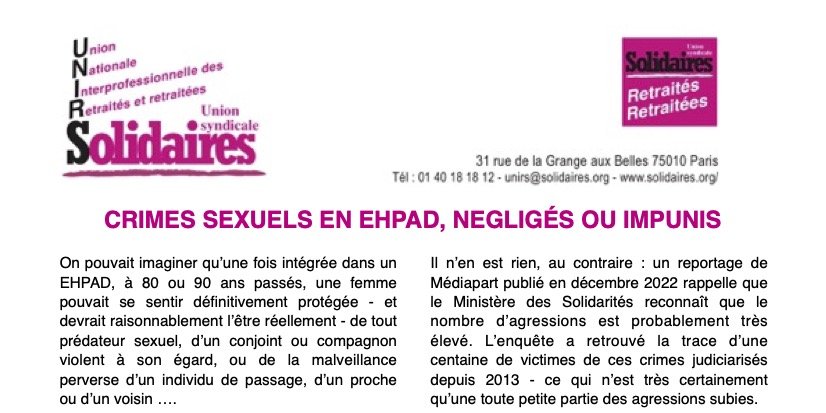 Union
Nationale
Interprofessionnelle des
Retraités et retraitées
Union syndicale
Solidaires

Union syndicale
Solidaires
Retraités
Retraitées

31 rue de la Grange aux Belles 75010 Paris
Tél : 01 40 18 18 12 - unirs@solidaires.org - www.solidaires.org/

CRIMES SEXUELS EN EHPAD, NEGLIGÉS OU IMPUNIS

On pouvait imaginer qu'une fois intégrée dans un EHPAD, à 80 ou 90 ans passés, une femme pouvait se sentir définitivement protégée - et devrait raisonnablement l'être réellement - de tout prédateur sexuel, d'un conjoint ou compagnon violent à son égard, ou de la malveillance perverse d'un individu de passage, d'un proche ou d'un voisin ….

Il n'en est rien, au contraire : un reportage de Médiapart publié en décembre 2022 rappelle que le Ministère des Solidarités reconnaît que le nombre d'agressions est probablement très élevé. L'enquête a retrouvé la trace d'une centaine de victimes de ces crimes judiciarisés depuis 2013 - ce qui n'est très certainement qu'une toute petite partie des agressions subies.